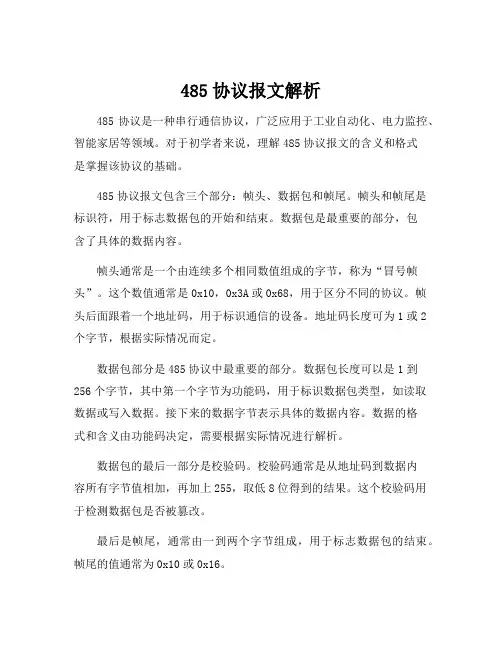 485 协议报文解析

485 协议是一种串行通信协议，广泛应用于工业自动化、电力监控、智能家居等领域。对于初学者来说，理解 485 协议报文的含义和格式是掌握该协议的基础。

485 协议报文包含三个部分：帧头、数据包和帧尾。帧头和帧尾是标识符，用于标志数据包的开始和结束。数据包是最重要的部分，包含了具体的数据内容。

帧头通常是一个由连续多个相同数值组成的字节，称为“冒号帧头”。这个数值通常是 0x10，0x3A 或 0x68，用于区分不同的协议。帧头后面跟着一个地址码，用于标识通信的设备。地址码长度可为 1 或 2 个字节，根据实际情况而定。

数据包部分是 485 协议中最重要的部分。数据包长度可以是 1 到 256 个字节，其中第一个字节为功能码，用于标识数据包类型，如读取数据或写入数据。接下来的数据字节表示具体的数据内容。数据的格式和含义由功能码决定，需要根据实际情况进行解析。

数据包的最后一部分是校验码。校验码通常是从地址码到数据内容所有字节值相加，再加上 255，取低 8 位得到的结果。这个校验码用于检测数据包是否被篡改。

最后是帧尾，通常由一到两个字节组成，用于标志数据包的结束。帧尾的值通常为 0x10 或 0x16。